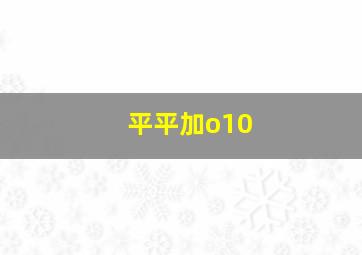 平平加o10